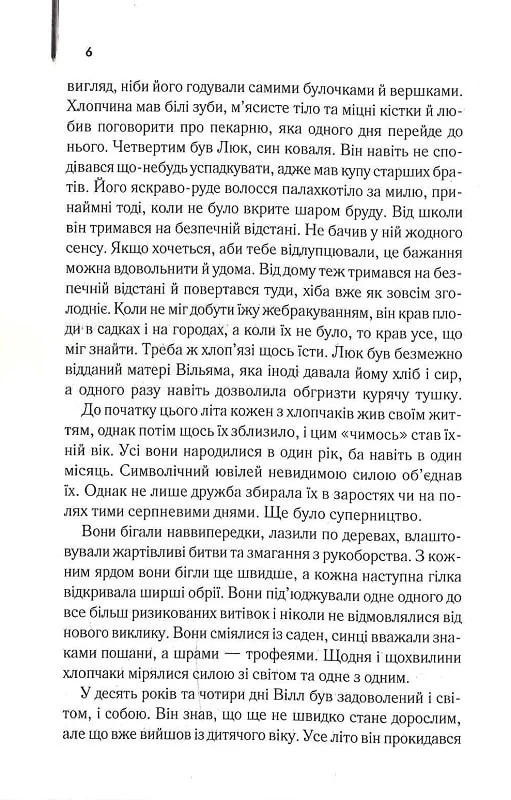 6

вигляд, ніби його годували самими булочками й вершками. Хлопчина мав білі зуби, м'ясисте тіло та міцні кістки й любив поговорити про пекарню, яка одного дня перейде до нього. Четвертим був Люк, син коваля. Він навіть не сподівався що-небудь успадкувати, адже мав купу старших братів. Його яскраво-руде волосся палахкотіло за милю, принаймні тоді, коли не було вкрите шаром бруду. Від школи він тримався на безпечній відстані. Не бачив у ній жодного сенсу. Якщо хочеться, аби тебе відлупцювали, це бажання можна вдовольнити й удома. Від дому теж тримався на безпечній відстані й повертався туди, хіба вже як зовсім зголодніє. Коли не міг добути їжу жебракуванням, він крав плоди в садках і на городах, а коли їх не було, то крав усе, що міг знайти. Треба ж хлоп'язі щось їсти. Люк був безмежно відданий матері Вільяма, яка іноді давала йому хліб і сир, а одного разу навіть дозволила обгризти курячу тушку.

До початку цього літа кожен з хлопчаків жив своїм життям, однак потім щось їх зблизило, і цим «чимось» став їхній вік. Усі вони народилися в один рік, ба навіть в один місяць. Символічний ювілей невидимою силою об'єднав їх. Однак не лише дружба збирала їх в заростях чи на полях тими серпневими днями. Ще було суперництво.

Вони бігали наввипередки, лазили по деревах, влаштовували жартівливі битви та змагання з рукоборства. З кожним ярдом вони бігли ще швидше, а кожна наступна гілка відкривала ширші обрії. Вони під'юджували одне одного до все більш ризикованих витівок і ніколи не відмовлялися від нового виклику. Вони сміялися із саден, синці вважали знаками пошани, а шрами — трофеями. Щодня і щохвилини хлопчаки мірялися силою зі світом та одне з одним.

У десять років та чотири дні Вілл був задоволений і світом, і собою. Він знав, що ще не швидко стане дорослим, але що вже вийшов із дитячого віку. Усе літо він прокидався